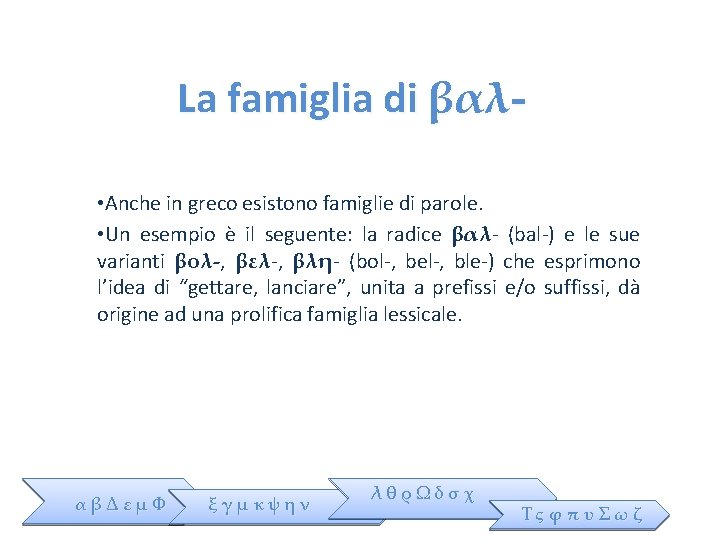 La famiglia di βαλ-

•Anche in greco esistono famiglie di parole.

•Un esempio è il seguente: la radice βαλ- (bal-) e le sue varianti βολ-, βελ-, βλη- (bol-, bel-, ble-) che esprimono l'idea di "gettare, lanciare", unita a prefissi e/o suffissi, dà origine ad una prolifica famiglia lessicale.

α β Δ ε μ Φ

ξ γ μ κ ψ η ν

λ θ ρ Ω δ σ χ

Τ ς φ π υ Σ ω ζ